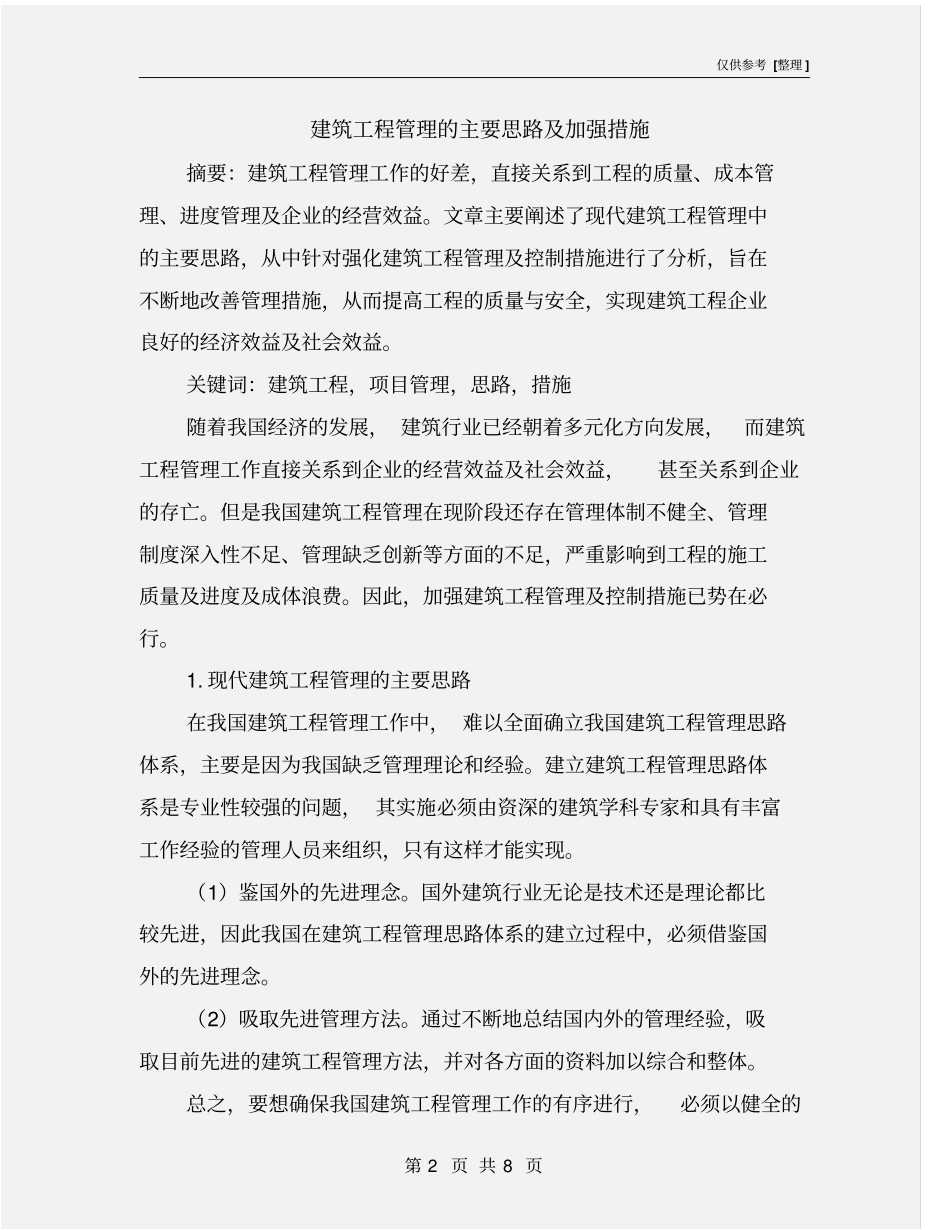 仅供参考 [整理]

建筑工程管理的主要思路及加强措施

摘要：建筑工程管理工作的好差，直接关系到工程的质量、成本管理、进度管理及企业的经营效益。文章主要阐述了现代建筑工程管理中的主要思路，从中针对强化建筑工程管理及控制措施进行了分析，旨在不断地改善管理措施，从而提高工程的质量与安全，实现建筑工程企业良好的经济效益及社会效益。

关键词：建筑工程，项目管理，思路，措施

随着我国经济的发展，建筑行业已经朝着多元化方向发展，而建筑工程管理工作直接关系到企业的经营效益及社会效益，甚至关系到企业的存亡。但是我国建筑工程管理在现阶段还存在管理体制不健全、管理制度深入性不足、管理缺乏创新等方面的不足，严重影响到工程的施工质量及进度及成体浪费。因此，加强建筑工程管理及控制措施已势在必行。

1. 现代建筑工程管理的主要思路

在我国建筑工程管理工作中，难以全面确立我国建筑工程管理思路体系，主要是因为我国缺乏管理理论和经验。建立建筑工程管理思路体系是专业性较强的问题，其实施必须由资深的建筑学科专家和具有丰富工作经验的管理人员来组织，只有这样才能实现。

（1）鉴国外的先进理念。国外建筑行业无论是技术还是理论都比较先进，因此我国在建筑工程管理思路体系的建立过程中，必须借鉴国外的先进理念。

（2）吸取先进管理方法。通过不断地总结国内外的管理经验，吸取目前先进的建筑工程管理方法，并对各方面的资料加以综合和整体。

总之，要想确保我国建筑工程管理工作的有序进行，必须以健全的

第 2 页 共 8 页